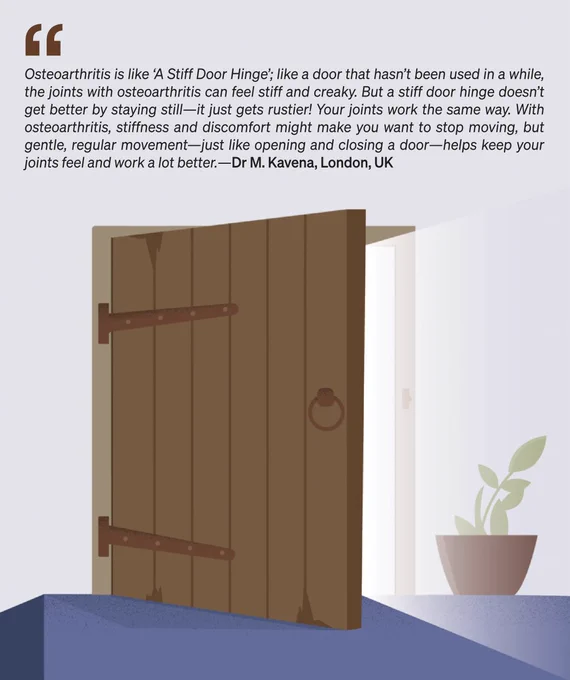 "

Osteoarthritis is like 'A Stiff Door Hinge'; like a door that hasn't been used in a while, the joints with osteoarthritis can feel stiff and creaky. But a stiff door hinge doesn't get better by staying still—it just gets rustier! Your joints work the same way. With osteoarthritis, stiffness and discomfort might make you want to stop moving, but gentle, regular movement—just like opening and closing a door—helps keep your joints feel and work a lot better.—Dr M. Kavena, London, UK